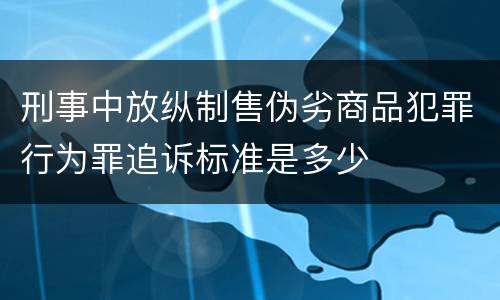 刑事中放纵制售伪劣商品犯罪行为罪追诉标准是多少